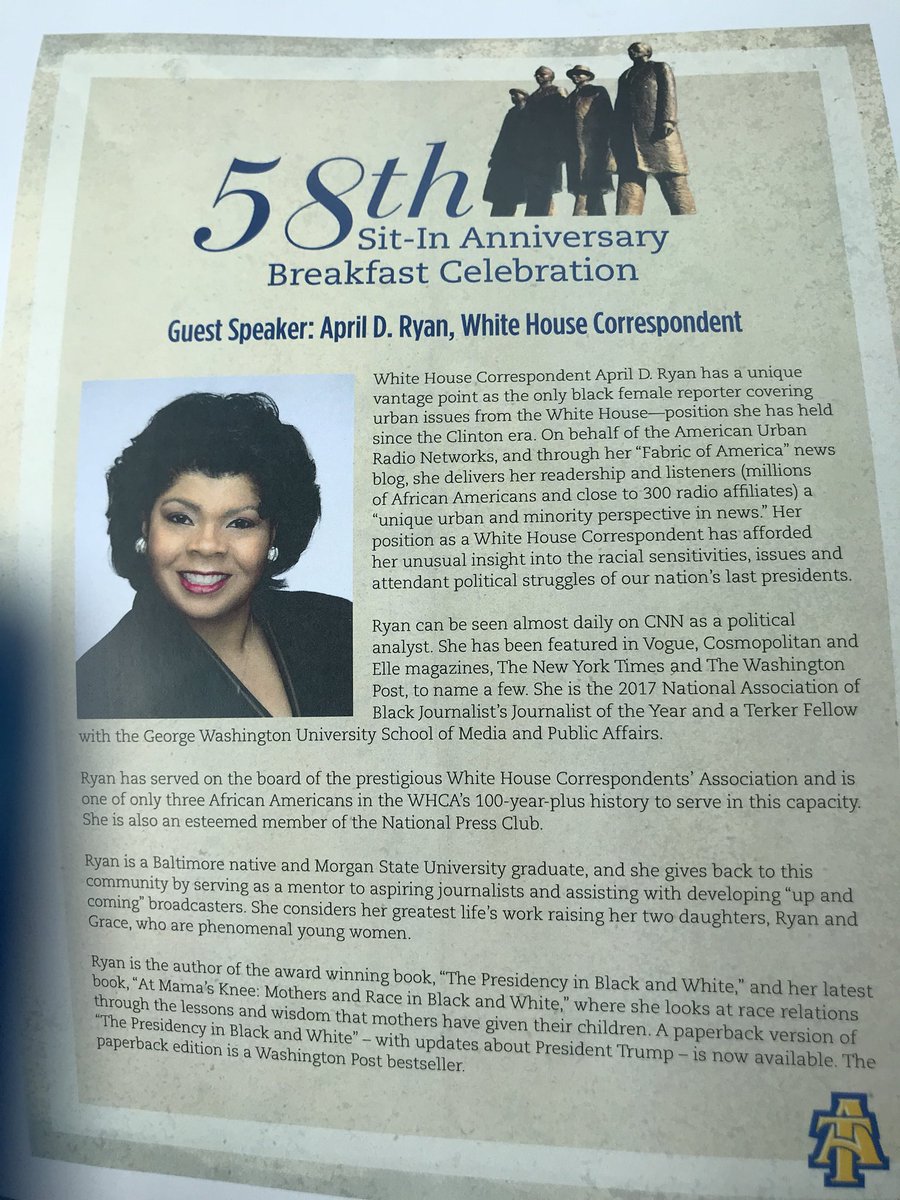 58th
Sit-In Anniversary
Breakfast Celebration

Guest Speaker: April D. Ryan, White House Correspondent

White House Correspondent April D. Ryan has a unique vantage point as the only black female reporter covering urban issues from the White House—position she has held since the Clinton era. On behalf of the American Urban Radio Networks, and through her "Fabric of America" news blog, she delivers her readership and listeners (millions of African Americans and close to 300 radio affiliates) a "unique urban and minority perspective in news." Her position as a White House Correspondent has afforded her unusual insight into the racial sensitivities, issues and attendant political struggles of our nation's last presidents.

Ryan can be seen almost daily on CNN as a political analyst. She has been featured in Vogue, Cosmopolitan and Elle magazines, The New York Times and The Washington Post, to name a few. She is the 2017 National Association of Black Journalist's Journalist of the Year and a Terker Fellow with the George Washington University School of Media and Public Affairs.

Ryan has served on the board of the prestigious White House Correspondents' Association and is one of only three African Americans in the WHCA's 100-year-plus history to serve in this capacity. She is also an esteemed member of the National Press Club.

Ryan is a Baltimore native and Morgan State University graduate, and she gives back to this community by serving as a mentor to aspiring journalists and assisting with developing "up and coming" broadcasters. She considers her greatest life's work raising her two daughters, Ryan and Grace, who are phenomenal young women.

Ryan is the author of the award winning book, "The Presidency in Black and White," and her latest book, "At Mama's Knee: Mothers and Race in Black and White," where she looks at race relations through the lessons and wisdom that mothers have given their children. A paperback version of "The Presidency in Black and White" – with updates about President Trump – is now available. The paperback edition is a Washington Post bestseller.

AT